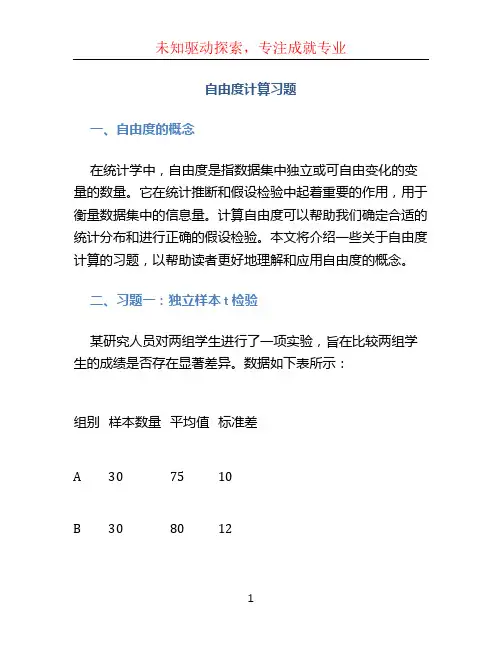 未知驱动探索，专注成就专业

自由度计算习题

一、自由度的概念

在统计学中，自由度是指数据集中独立或可自由变化的变量的数量。它在统计推断和假设检验中起着重要的作用，用于衡量数据集中的信息量。计算自由度可以帮助我们确定合适的统计分布和进行正确的假设检验。本文将介绍一些关于自由度计算的习题，以帮助读者更好地理解和应用自由度的概念。

二、习题一：独立样本 t 检验

某研究人员对两组学生进行了一项实验，旨在比较两组学生的成绩是否存在显著差异。数据如下表所示：

| 组别 | 样本数量 | 平均值 | 标准差 |
|---|---|---|---|
| A | 30 | 75 | 10 |
| B | 30 | 80 | 12 |

1